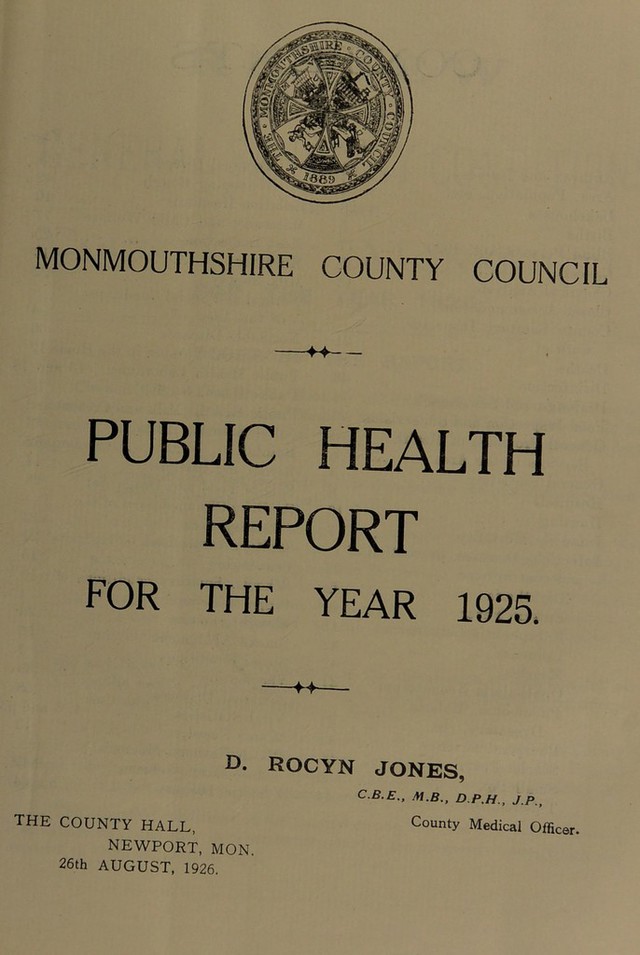 THE MONMOUTHSHIRE COUNTY COUNCIL 1889

MONMOUTHSHIRE COUNTY COUNCIL

PUBLIC HEALTH REPORT

FOR THE YEAR 1925.

D. ROCYN JONES,

C.B.E., M.B., D.P.H., J.P.,

County Medical Officer.

THE COUNTY HALL,
NEWPORT, MON.
26th AUGUST, 1926.